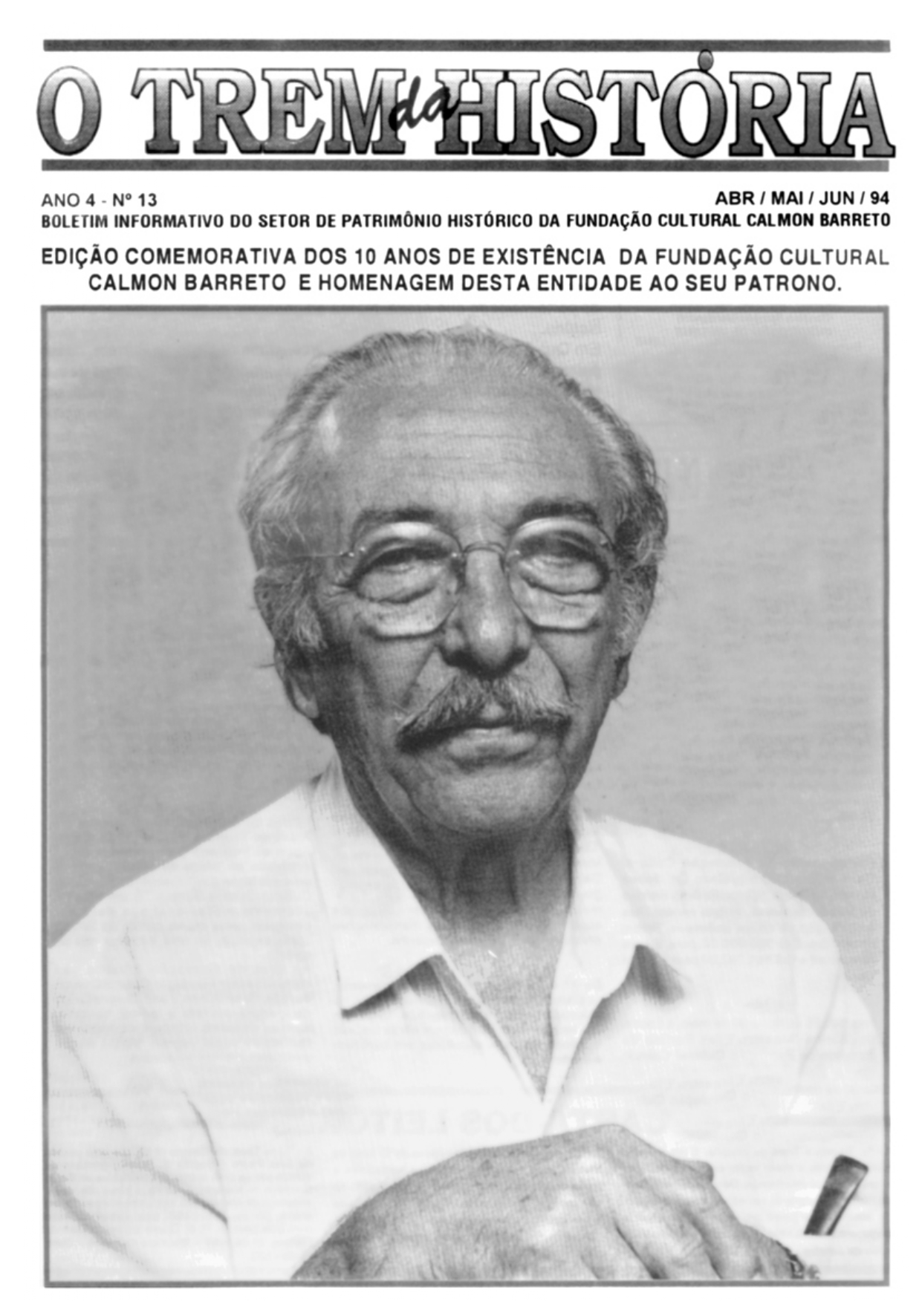 O TREM da HISTÓRIA

ANO 4 - Nº 13

ABR / MAI / JUN / 94

BOLETIM INFORMATIVO DO SETOR DE PATRIMÔNIO HISTÓRICO DA FUNDAÇÃO CULTURAL CALMON BARRETO

EDIÇÃO COMEMORATIVA DOS 10 ANOS DE EXISTÊNCIA DA FUNDAÇÃO CULTURAL CALMON BARRETO E HOMENAGEM DESTA ENTIDADE AO SEU PATRONO.